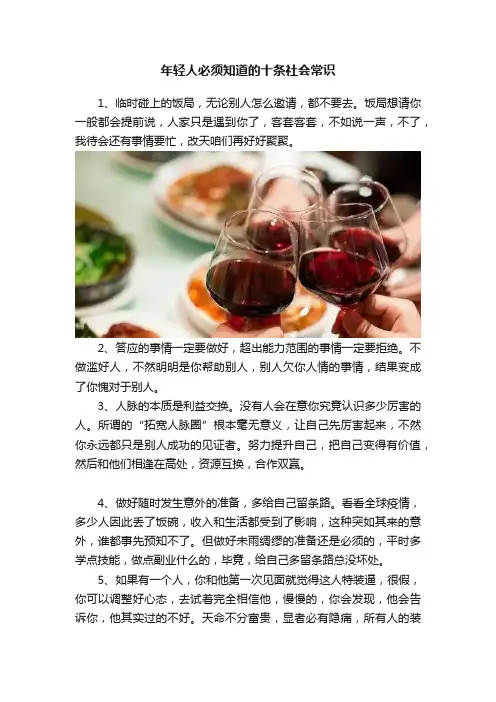 年轻人必须知道的十条社会常识

1、临时碰上的饭局，无论别人怎么邀请，都不要去。饭局想请你一般都会提前说，人家只是遇到你了，客套客套，不如说一声，不了，我待会还有事情要忙，改天咱们再好好聚聚。

2、答应的事情一定要做好，超出能力范围的事情一定要拒绝。不做滥好人，不然明明是你帮助别人，别人欠你人情的事情，结果变成了你愧对于别人。

3、人脉的本质是利益交换。没有人会在意你究竟认识多少厉害的人。所谓的“拓宽人脉圈”根本毫无意义，让自己先厉害起来，不然你永远都只是别人成功的见证者。努力提升自己，把自己变得有价值，然后和他们相逢在高处，资源互换，合作双赢。

4、做好随时发生意外的准备，多给自己留条路。看看全球疫情，多少人因此丢了饭碗，收入和生活都受到了影响，这种突如其来的意外，谁都事先预知不了。但做好未雨绸缪的准备还是必须的，平时多学点技能，做点副业什么的，毕竟，给自己多留条路总没坏处。

5、如果有一个人，你和他第一次见面就觉得这人特装逼，很假，你可以调整好心态，去试着完全相信他，慢慢的，你会发现，他会告诉你，他其实过的不好。天命不分富贵，显者必有隐痛，所有人的装